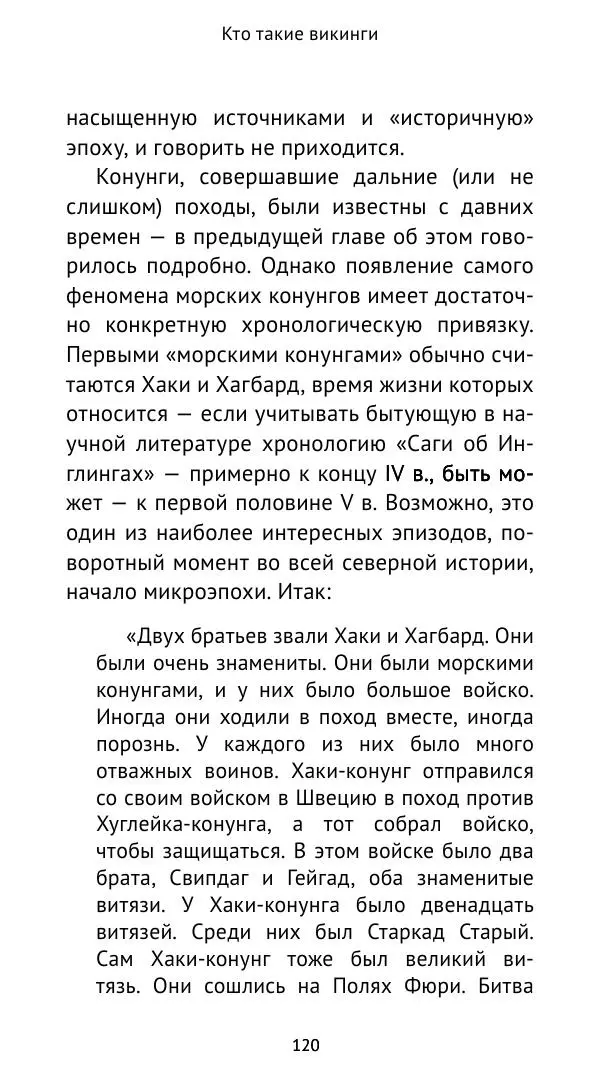 Кто такие викинги

насыщенную источниками и «историчную» эпоху, и говорить не приходится.

Конунги, совершавшие дальние (или не слишком) походы, были известны с давних времен — в предыдущей главе об этом говорилось подробно. Однако появление самого феномена морских конунгов имеет достаточно конкретную хронологическую привязку. Первыми «морскими конунгами» обычно считаются Хаки и Хагбард, время жизни которых относится — если учитывать бытующую в научной литературе хронологию «Саги об Инглингах» — примерно к концу IV в., быть может — к первой половине V в. Возможно, это один из наиболее интересных эпизодов, поворотный момент во всей северной истории, начало микроэпохи. Итак:

«Двух братьев звали Хаки и Хагбард. Они были очень знамениты. Они были морскими конунгами, и у них было большое войско. Иногда они ходили в поход вместе, иногда порознь. У каждого из них было много отважных воинов. Хаки-конунг отправился со своим войском в Швецию в поход против Хуглейка-конунга, а тот собрал войско, чтобы защищаться. В этом войске было два брата, Свипдаг и Гейгад, оба знаменитые витязи. У Хаки-конунга было двенадцать витязей. Среди них был Старкад Старый. Сам Хаки-конунг тоже был великий витязь. Они сошлись на Полях Фюри. Битва

120